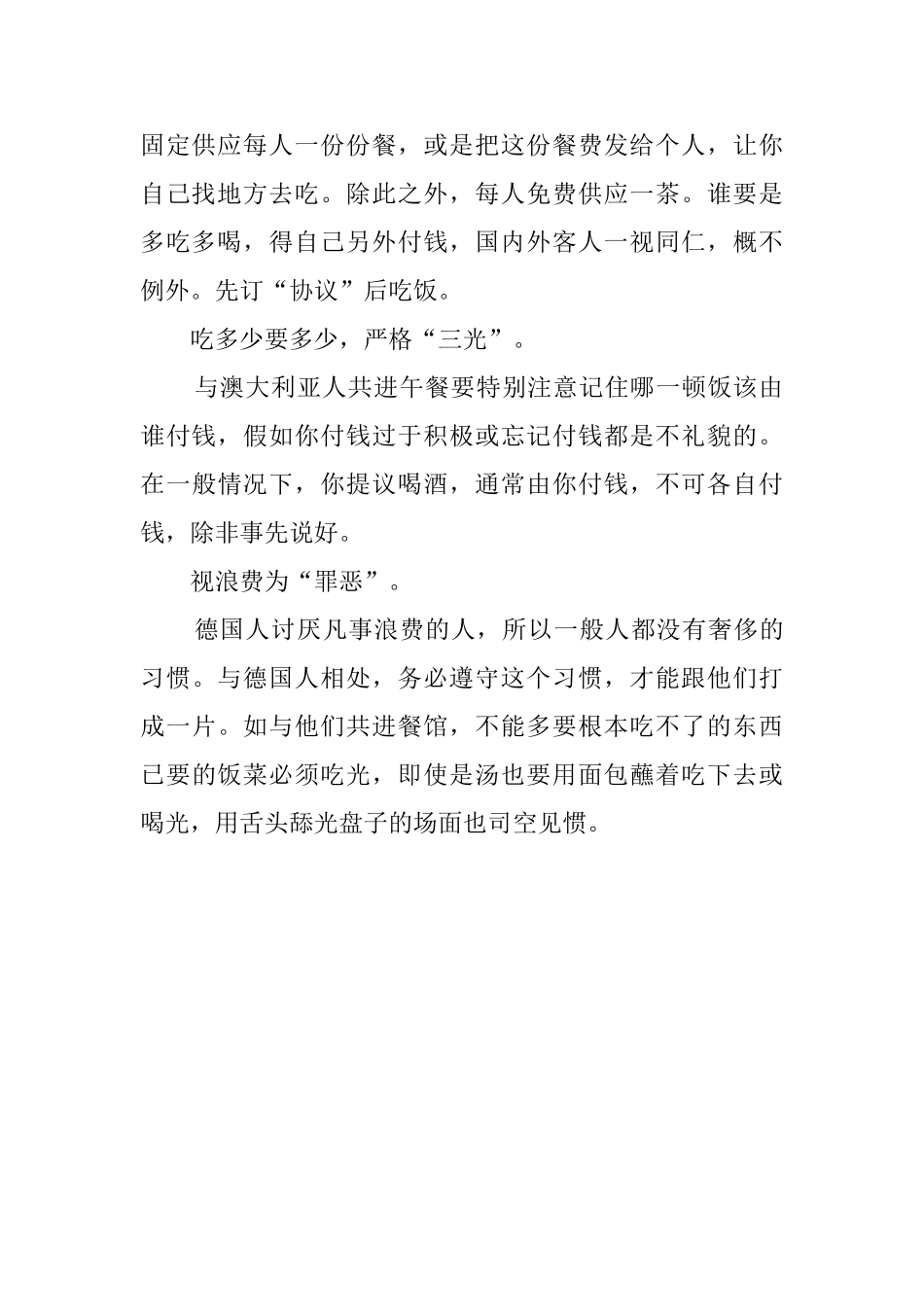 固定供应每人一份份餐，或是把这份餐费发给个人，让你自己找地方去吃。除此之外，每人免费供应一茶。谁要是多吃多喝，得自己另外付钱，国内外客人一视同仁，概不例外。先订“协议”后吃饭。

吃多少要多少，严格“三光”。

与澳大利亚人共进午餐要特别注意记住哪一顿饭该由谁付钱，假如你付钱过于积极或忘记付钱都是不礼貌的。在一般情况下，你提议喝酒，通常由你付钱，不可各自付钱，除非事先说好。

视浪费为“罪恶”。

德国人讨厌凡事浪费的人，所以一般人都没有奢侈的习惯。与德国人相处，务必遵守这个习惯，才能跟他们打成一片。如与他们共进餐馆，不能多要根本吃不了的东西已要的饭菜必须吃光，即使是汤也要用面包蘸着吃下去或喝光，用舌头舔光盘子的场面也司空见惯。